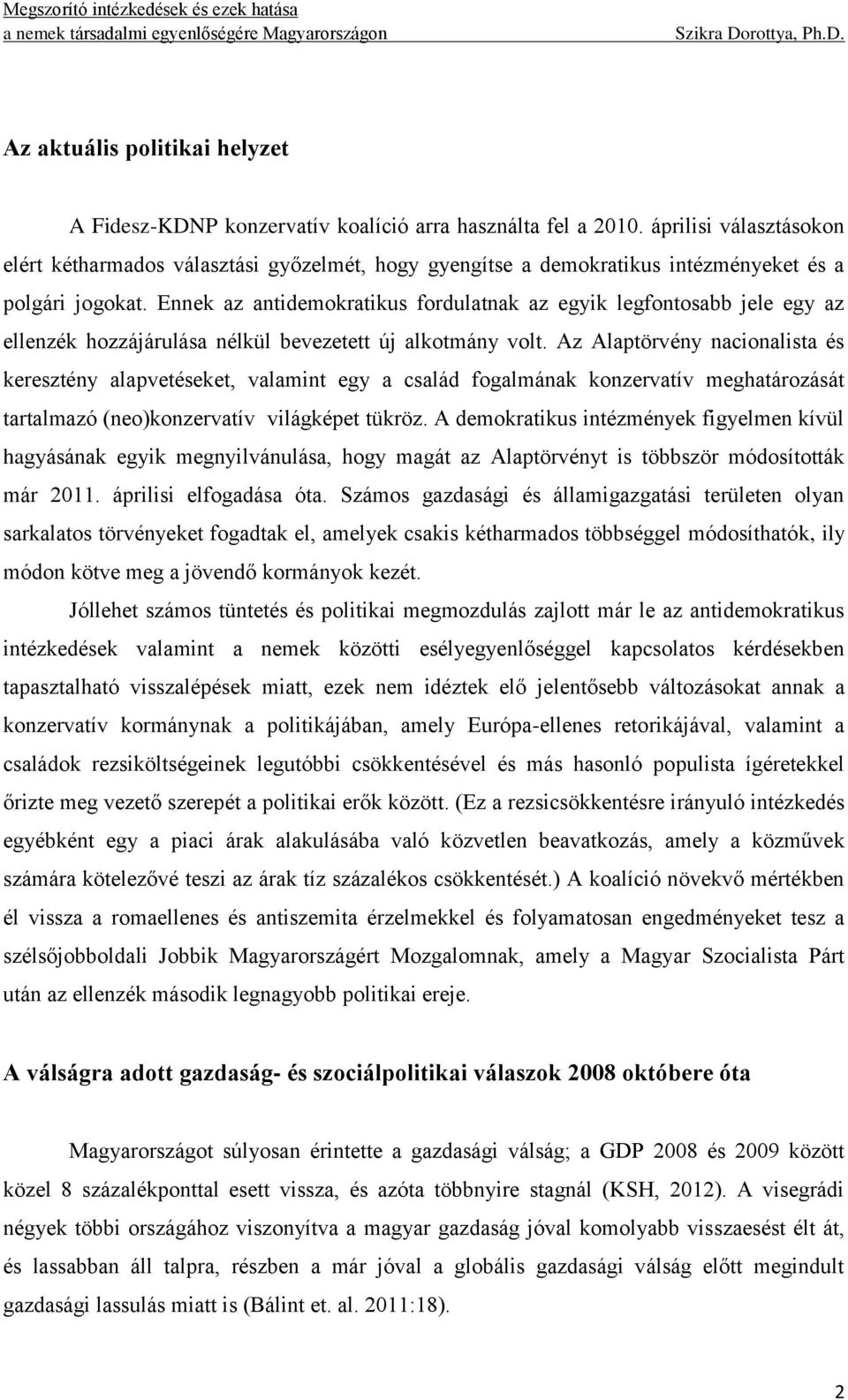 Megszorító intézkedések és ezek hatása
a nemek társadalmi egyenlőségére Magyarországon Szikra Dorottya, Ph.D.

Az aktuális politikai helyzet

A Fidesz-KDNP konzervatív koalíció arra használta fel a 2010. áprilisi választásokon elért kétharmados választási győzelmét, hogy gyengítse a demokratikus intézményeket és a polgári jogokat. Ennek az antidemokratikus fordulatnak az egyik legfontosabb jele egy az ellenzék hozzájárulása nélkül bevezetett új alkotmány volt. Az Alaptörvény nacionalista és keresztény alapvetéseket, valamint egy a család fogalmának konzervatív meghatározását tartalmazó (neo)konzervatív világképet tükröz. A demokratikus intézmények figyelmen kívül hagyásának egyik megnyilvánulása, hogy magát az Alaptörvényt is többször módosították már 2011. áprilisi elfogadása óta. Számos gazdasági és államigazgatási területen olyan sarkalatos törvényeket fogadtak el, amelyek csakis kétharmados többséggel módosíthatók, ily módon kötve meg a jövendő kormányok kezét.

Jóllehet számos tüntetés és politikai megmozdulás zajlott már le az antidemokratikus intézkedések valamint a nemek közötti esélyegyenlőséggel kapcsolatos kérdésekben tapasztalható visszalépések miatt, ezek nem idéztek elő jelentősebb változásokat annak a konzervatív kormánynak a politikájában, amely Európa-ellenes retorikájával, valamint a családok rezsiköltségeinek legutóbbi csökkentésével és más hasonló populista ígéretekkel őrizte meg vezető szerepét a politikai erők között. (Ez a rezsicsökkentésre irányuló intézkedés egyébként egy a piaci árak alakulásába való közvetlen beavatkozás, amely a közművek számára kötelezővé teszi az árak tíz százalékos csökkentését.) A koalíció növekvő mértékben él vissza a romaellenes és antiszemita érzelmekkel és folyamatosan engedményeket tesz a szélsőjobboldali Jobbik Magyarországért Mozgalomnak, amely a Magyar Szocialista Párt után az ellenzék második legnagyobb politikai ereje.

A válságra adott gazdaság- és szociálpolitikai válaszok 2008 októbere óta

Magyarországot súlyosan érintette a gazdasági válság; a GDP 2008 és 2009 között közel 8 százalékponttal esett vissza, és azóta többnyire stagnál (KSH, 2012). A visegrádi négyek többi országához viszonyítva a magyar gazdaság jóval komolyabb visszaesést élt át, és lassabban áll talpra, részben a már jóval a globális gazdasági válság előtt megindult gazdasági lassulás miatt is (Bálint et. al. 2011:18).

2